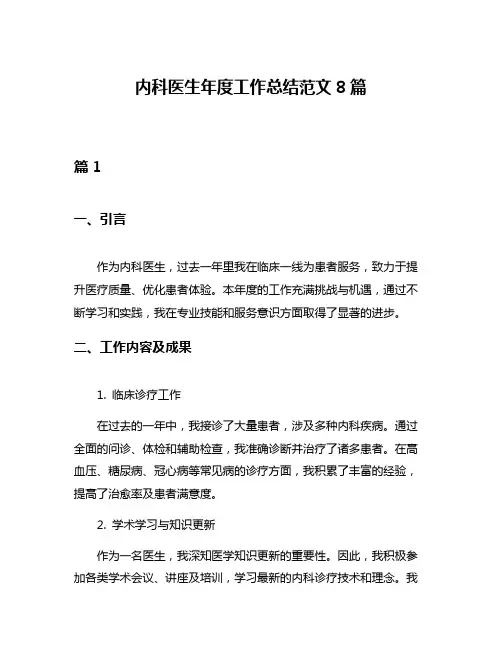 内科医生年度工作总结范文 8 篇

篇 1

一、引言

作为内科医生，过去一年里我在临床一线为患者服务，致力于提升医疗质量、优化患者体验。本年度的工作充满挑战与机遇，通过不断学习和实践，我在专业技能和服务意识方面取得了显著的进步。

二、工作内容及成果

1. 临床诊疗工作

在过去的一年中，我接诊了大量患者，涉及多种内科疾病。通过全面的问诊、体检和辅助检查，我准确诊断并治疗了诸多患者。在高血压、糖尿病、冠心病等常见病的诊疗方面，我积累了丰富的经验，提高了治愈率及患者满意度。

2. 学术学习与知识更新

作为一名医生，我深知医学知识更新的重要性。因此，我积极参加各类学术会议、讲座及培训，学习最新的内科诊疗技术和理念。我